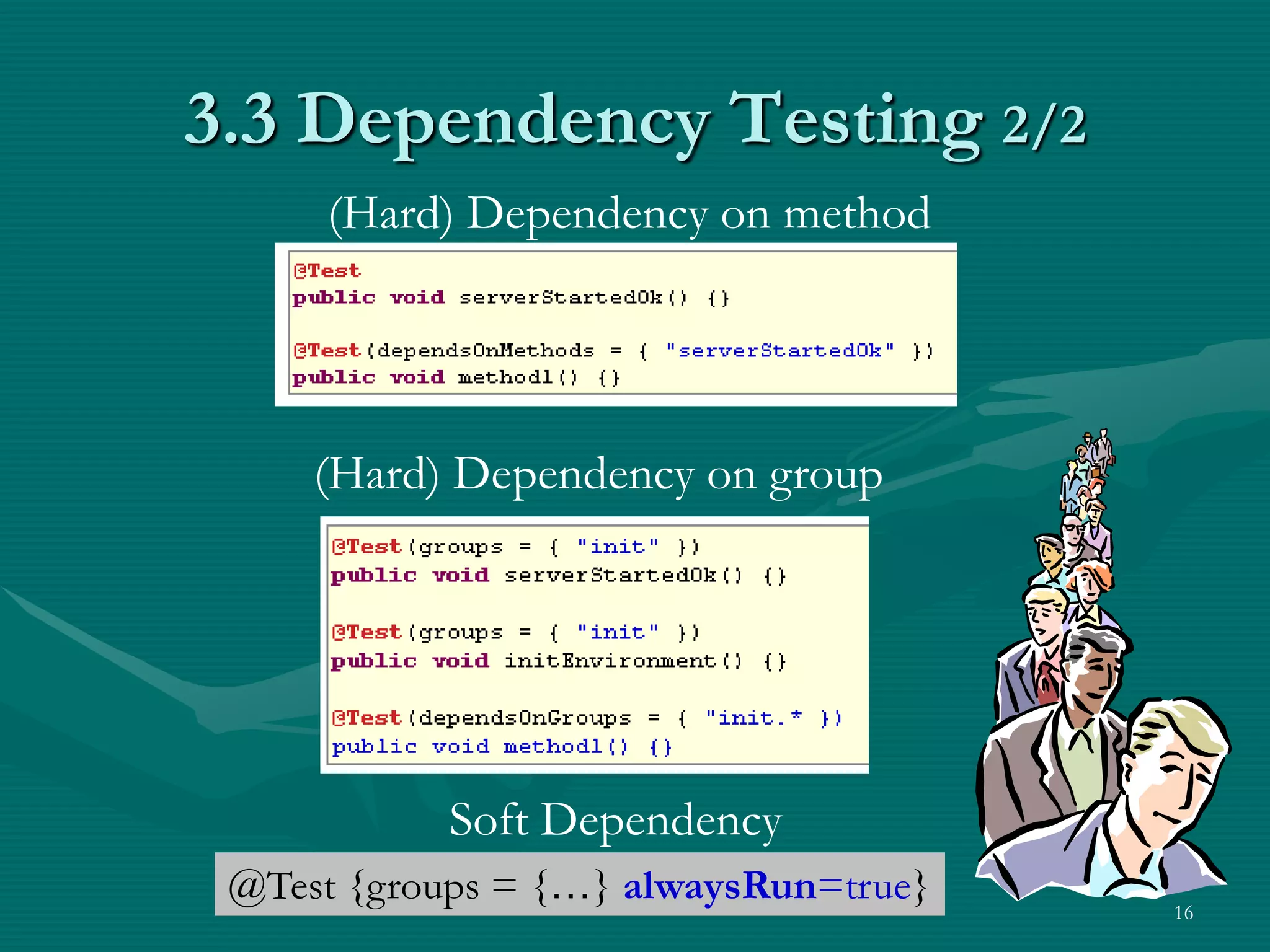 3.3 Dependency Testing 2/2

(Hard) Dependency on method

@Test
public void serverStartedOk() {}

@Test(dependsOnMethods = { "serverStartedOk" })
public void method1() {}

(Hard) Dependency on group

@Test(groups = { "init" })
public void serverStartedOk() {}

@Test(groups = { "init" })
public void initEnvironment() {}

@Test(dependsOnGroups = { "init.* })
public void method1() {}

Soft Dependency

@Test {groups = {…} alwaysRun=true}

16